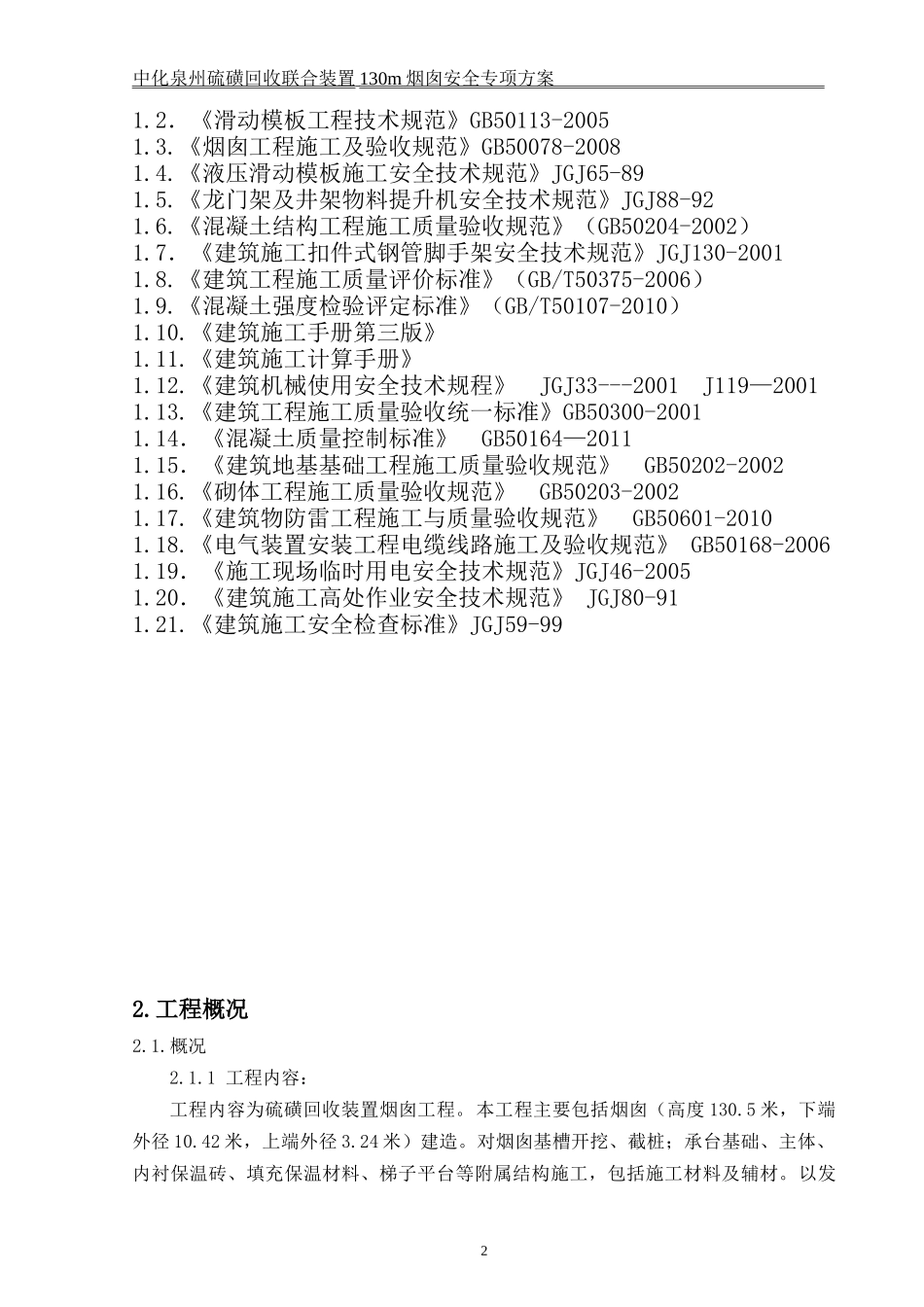 中化泉州硫磺回收联合装置 130m 烟囱安全专项方案

1.2. 《滑动模板工程技术规范》GB50113-2005
1.3.《烟囱工程施工及验收规范》GB50078-2008
1.4.《液压滑动模板施工安全技术规范》JGJ65-89
1.5.《龙门架及井架物料提升机安全技术规范》JGJ88-92
1.6.《混凝土结构工程施工质量验收规范》(GB50204-2002)
1.7. 《建筑施工扣件式钢管脚手架安全技术规范》JGJ130-2001
1.8.《建筑工程施工质量评价标准》(GB/T50375-2006)
1.9.《混凝土强度检验评定标准》(GB/T50107-2010)
1.10.《建筑施工手册第三版》
1.11.《建筑施工计算手册》
1.12.《建筑机械使用安全技术规程》 JGJ33---2001 J119—2001
1.13.《建筑工程施工质量验收统一标准》GB50300-2001
1.14. 《混凝土质量控制标准》 GB50164—2011
1.15. 《建筑地基基础工程施工质量验收规范》 GB50202-2002
1.16.《砌体工程施工质量验收规范》 GB50203-2002
1.17.《建筑物防雷工程施工与质量验收规范》 GB50601-2010
1.18.《电气装置安装工程电缆线路施工及验收规范》 GB50168-2006
1.19. 《施工现场临时用电安全技术规范》JGJ46-2005
1.20. 《建筑施工高处作业安全技术规范》 JGJ80-91
1.21.《建筑施工安全检查标准》JGJ59-99

2.工程概况

2.1.概况

2.1.1 工程内容:

工程内容为硫磺回收装置烟囱工程。本工程主要包括烟囱(高度 130.5 米,下端外径 10.42 米,上端外径 3.24 米)建造。对烟囱基槽开挖、截桩;承台基础、主体、内衬保温砖、填充保温材料、梯子平台等附属结构施工,包括施工材料及辅材。以发

2